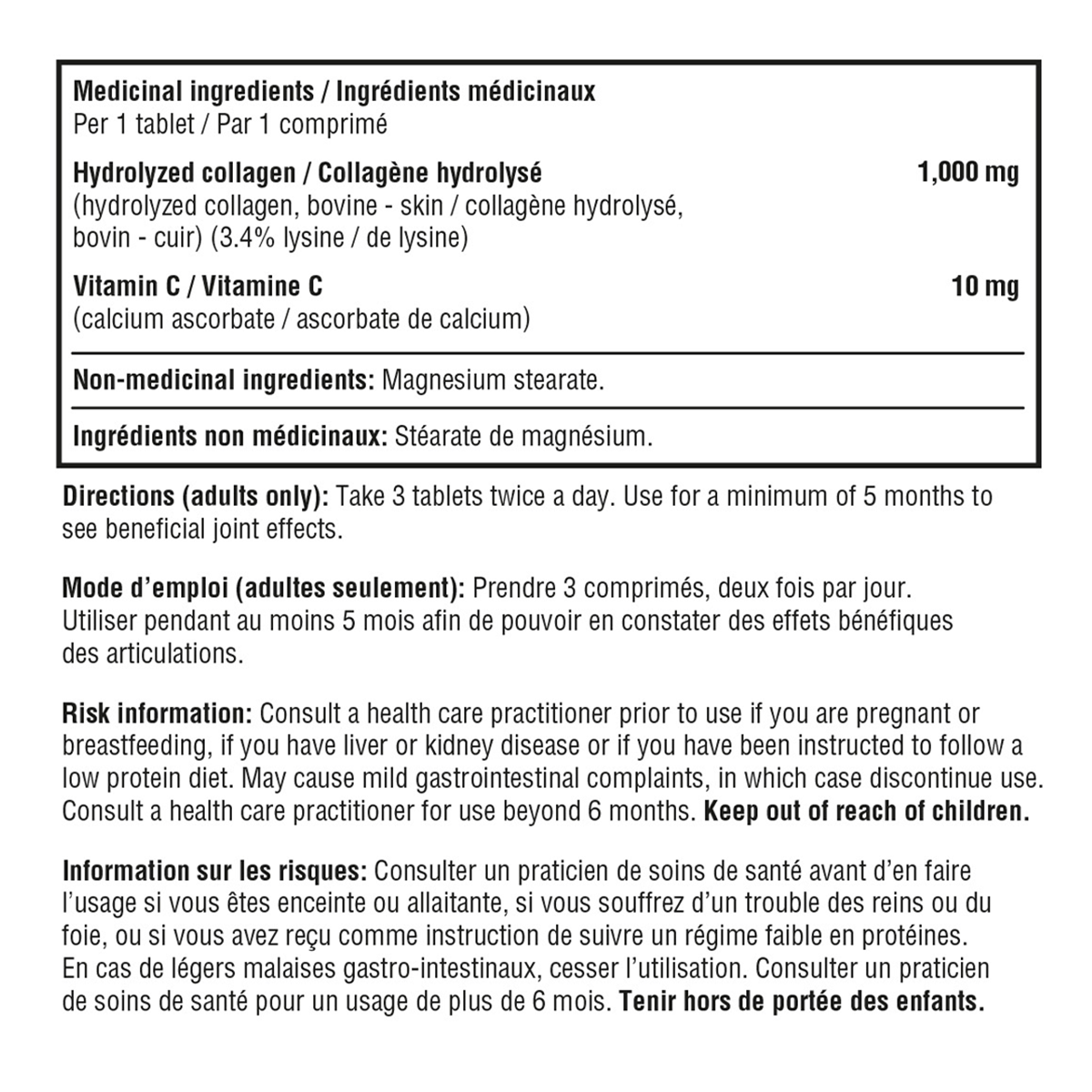 Medicinal ingredients / Ingrédients médicinaux
Per 1 tablet / Par 1 comprimé

Hydrolyzed collagen / Collagène hydrolysé 1,000 mg
(hydrolyzed collagen, bovine - skin / collagène hydrolysé, bovin - cuir) (3.4% lysine / de lysine)

Vitamin C / Vitamine C 10 mg
(calcium ascorbate / ascorbate de calcium)

Non-medicinal ingredients: Magnesium stearate.

Ingrédients non médicinaux: Stéarate de magnésium.

Directions (adults only): Take 3 tablets twice a day. Use for a minimum of 5 months to see beneficial joint effects.

Mode d'emploi (adultes seulement): Prendre 3 comprimés, deux fois par jour. Utiliser pendant au moins 5 mois afin de pouvoir en constater des effets bénéfiques des articulations.

Risk information: Consult a health care practitioner prior to use if you are pregnant or breastfeeding, if you have liver or kidney disease or if you have been instructed to follow a low protein diet. May cause mild gastrointestinal complaints, in which case discontinue use. Consult a health care practitioner for use beyond 6 months. Keep out of reach of children.

Information sur les risques: Consulter un praticien de soins de santé avant d'en faire l'usage si vous êtes enceinte ou allaitante, si vous souffrez d'un trouble des reins ou du foie, ou si vous avez reçu comme instruction de suivre un régime faible en protéines. En cas de légers malaises gastro-intestinaux, cesser l'utilisation. Consulter un praticien de soins de santé pour un usage de plus de 6 mois. Tenir hors de portée des enfants.